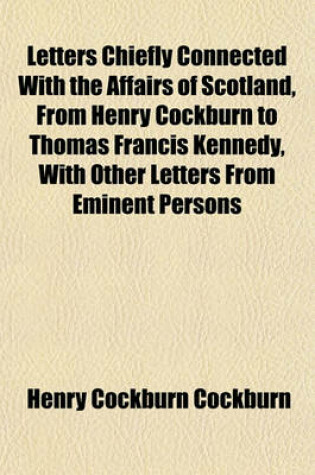 Letters Chiefly Connected With the Affairs of Scotland, From Henry Cockburn to Thomas Francis Kennedy, With Other Letters From Eminent Persons

Henry Cockburn Cockburn